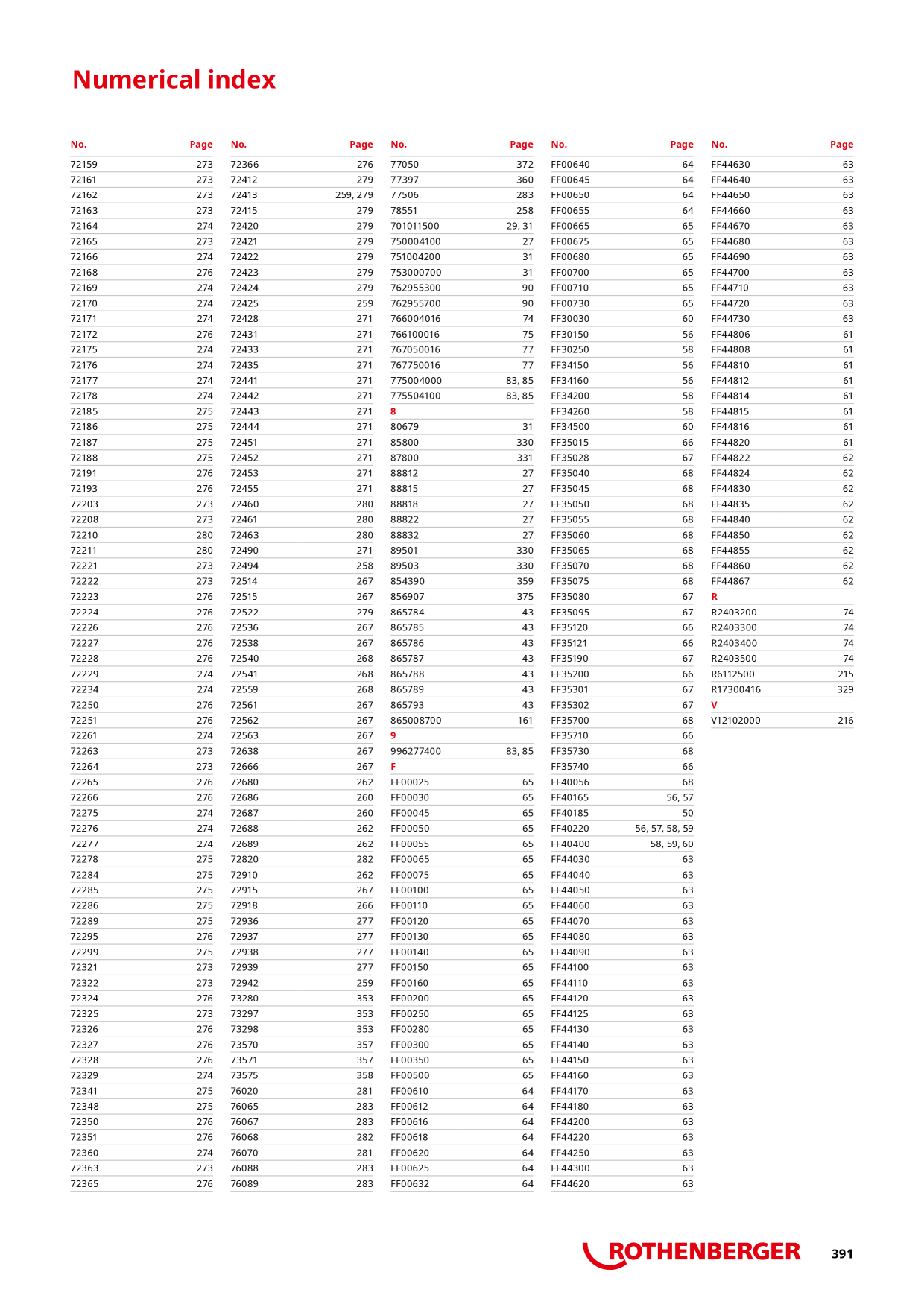 Numerical index

| No. | Page |
|---|---|
| 72159 | 273 |
| 72161 | 273 |
| 72162 | 273 |
| 72163 | 273 |
| 72164 | 274 |
| 72165 | 273 |
| 72166 | 274 |
| 72168 | 276 |
| 72169 | 274 |
| 72170 | 274 |
| 72171 | 274 |
| 72172 | 276 |
| 72175 | 274 |
| 72176 | 274 |
| 72177 | 274 |
| 72178 | 274 |
| 72185 | 275 |
| 72186 | 275 |
| 72187 | 275 |
| 72188 | 275 |
| 72191 | 276 |
| 72193 | 276 |
| 72203 | 273 |
| 72208 | 273 |
| 72210 | 280 |
| 72211 | 280 |
| 72221 | 273 |
| 72222 | 273 |
| 72223 | 276 |
| 72224 | 276 |
| 72226 | 276 |
| 72227 | 276 |
| 72228 | 276 |
| 72229 | 274 |
| 72234 | 274 |
| 72250 | 276 |
| 72251 | 276 |
| 72261 | 274 |
| 72263 | 273 |
| 72264 | 273 |
| 72265 | 276 |
| 72266 | 276 |
| 72275 | 274 |
| 72276 | 274 |
| 72277 | 274 |
| 72278 | 275 |
| 72284 | 275 |
| 72285 | 275 |
| 72286 | 275 |
| 72289 | 275 |
| 72295 | 276 |
| 72299 | 275 |
| 72321 | 273 |
| 72322 | 273 |
| 72324 | 276 |
| 72325 | 273 |
| 72326 | 276 |
| 72327 | 276 |
| 72328 | 276 |
| 72329 | 274 |
| 72341 | 275 |
| 72348 | 275 |
| 72350 | 276 |
| 72351 | 276 |
| 72360 | 274 |
| 72363 | 273 |
| 72365 | 276 |

| No. | Page |
|---|---|
| 72366 | 276 |
| 72412 | 279 |
| 72413 | 259, 279 |
| 72415 | 279 |
| 72420 | 279 |
| 72421 | 279 |
| 72422 | 279 |
| 72423 | 279 |
| 72424 | 279 |
| 72425 | 259 |
| 72428 | 271 |
| 72431 | 271 |
| 72433 | 271 |
| 72435 | 271 |
| 72441 | 271 |
| 72442 | 271 |
| 72443 | 271 |
| 72444 | 271 |
| 72451 | 271 |
| 72452 | 271 |
| 72453 | 271 |
| 72455 | 271 |
| 72460 | 280 |
| 72461 | 280 |
| 72463 | 280 |
| 72490 | 271 |
| 72494 | 258 |
| 72514 | 267 |
| 72515 | 267 |
| 72522 | 279 |
| 72536 | 267 |
| 72538 | 267 |
| 72540 | 268 |
| 72541 | 268 |
| 72559 | 268 |
| 72561 | 267 |
| 72562 | 267 |
| 72563 | 267 |
| 72638 | 267 |
| 72666 | 267 |
| 72680 | 262 |
| 72686 | 260 |
| 72687 | 260 |
| 72688 | 262 |
| 72689 | 262 |
| 72820 | 282 |
| 72910 | 262 |
| 72915 | 267 |
| 72918 | 266 |
| 72936 | 277 |
| 72937 | 277 |
| 72938 | 277 |
| 72939 | 277 |
| 72942 | 259 |
| 73280 | 353 |
| 73297 | 353 |
| 73298 | 353 |
| 73570 | 357 |
| 73571 | 357 |
| 73575 | 358 |
| 76020 | 281 |
| 76065 | 283 |
| 76067 | 283 |
| 76068 | 282 |
| 76070 | 281 |
| 76088 | 283 |
| 76089 | 283 |

| No. | Page |
|---|---|
| 77050 | 372 |
| 77397 | 360 |
| 77506 | 283 |
| 78551 | 258 |
| 701011500 | 29, 31 |
| 750004100 | 27 |
| 751004200 | 31 |
| 753000700 | 31 |
| 762955300 | 90 |
| 762955700 | 90 |
| 766004016 | 74 |
| 766100016 | 75 |
| 767050016 | 77 |
| 767750016 | 77 |
| 775004000 | 83, 85 |
| 775504100 | 83, 85 |
| 8 | |
| 80679 | 31 |
| 85800 | 330 |
| 87800 | 331 |
| 88812 | 27 |
| 88815 | 27 |
| 88818 | 27 |
| 88822 | 27 |
| 88832 | 27 |
| 89501 | 330 |
| 89503 | 330 |
| 854390 | 359 |
| 856907 | 375 |
| 865784 | 43 |
| 865785 | 43 |
| 865786 | 43 |
| 865787 | 43 |
| 865788 | 43 |
| 865789 | 43 |
| 865793 | 43 |
| 865008700 | 161 |
| 9 | |
| 996277400 | 83, 85 |
| F | |
| FF00025 | 65 |
| FF00030 | 65 |
| FF00045 | 65 |
| FF00050 | 65 |
| FF00055 | 65 |
| FF00065 | 65 |
| FF00075 | 65 |
| FF00100 | 65 |
| FF00110 | 65 |
| FF00120 | 65 |
| FF00130 | 65 |
| FF00140 | 65 |
| FF00150 | 65 |
| FF00160 | 65 |
| FF00200 | 65 |
| FF00250 | 65 |
| FF00280 | 65 |
| FF00300 | 65 |
| FF00350 | 65 |
| FF00500 | 65 |
| FF00610 | 64 |
| FF00612 | 64 |
| FF00616 | 64 |
| FF00618 | 64 |
| FF00620 | 64 |
| FF00625 | 64 |
| FF00632 | 64 |

| No. | Page |
|---|---|
| FF00640 | 64 |
| FF00645 | 64 |
| FF00650 | 64 |
| FF00655 | 64 |
| FF00665 | 65 |
| FF00675 | 65 |
| FF00680 | 65 |
| FF00700 | 65 |
| FF00710 | 65 |
| FF00730 | 65 |
| FF30030 | 60 |
| FF30150 | 56 |
| FF30250 | 58 |
| FF34150 | 56 |
| FF34160 | 56 |
| FF34200 | 58 |
| FF34260 | 58 |
| FF34500 | 60 |
| FF35015 | 66 |
| FF35028 | 67 |
| FF35040 | 68 |
| FF35045 | 68 |
| FF35050 | 68 |
| FF35055 | 68 |
| FF35060 | 68 |
| FF35065 | 68 |
| FF35070 | 68 |
| FF35075 | 68 |
| FF35080 | 67 |
| FF35095 | 67 |
| FF35120 | 66 |
| FF35121 | 66 |
| FF35190 | 67 |
| FF35200 | 66 |
| FF35301 | 67 |
| FF35302 | 67 |
| FF35700 | 68 |
| FF35710 | 66 |
| FF35730 | 68 |
| FF35740 | 66 |
| FF40056 | 68 |
| FF40165 | 56, 57 |
| FF40185 | 50 |
| FF40220 | 56, 57, 58, 59 |
| FF40400 | 58, 59, 60 |
| FF44030 | 63 |
| FF44040 | 63 |
| FF44050 | 63 |
| FF44060 | 63 |
| FF44070 | 63 |
| FF44080 | 63 |
| FF44090 | 63 |
| FF44100 | 63 |
| FF44110 | 63 |
| FF44120 | 63 |
| FF44125 | 63 |
| FF44130 | 63 |
| FF44140 | 63 |
| FF44150 | 63 |
| FF44160 | 63 |
| FF44170 | 63 |
| FF44180 | 63 |
| FF44200 | 63 |
| FF44220 | 63 |
| FF44250 | 63 |
| FF44300 | 63 |
| FF44620 | 63 |

| No. | Page |
|---|---|
| FF44630 | 63 |
| FF44640 | 63 |
| FF44650 | 63 |
| FF44660 | 63 |
| FF44670 | 63 |
| FF44680 | 63 |
| FF44690 | 63 |
| FF44700 | 63 |
| FF44710 | 63 |
| FF44720 | 63 |
| FF44730 | 63 |
| FF44806 | 61 |
| FF44808 | 61 |
| FF44810 | 61 |
| FF44812 | 61 |
| FF44814 | 61 |
| FF44815 | 61 |
| FF44816 | 61 |
| FF44820 | 61 |
| FF44822 | 62 |
| FF44824 | 62 |
| FF44830 | 62 |
| FF44835 | 62 |
| FF44840 | 62 |
| FF44850 | 62 |
| FF44855 | 62 |
| FF44860 | 62 |
| FF44867 | 62 |
| R | |
| R2403200 | 74 |
| R2403300 | 74 |
| R2403400 | 74 |
| R2403500 | 74 |
| R6112500 | 215 |
| R17300416 | 329 |
| V | |
| V12102000 | 216 |

ROTHENBERGER 391